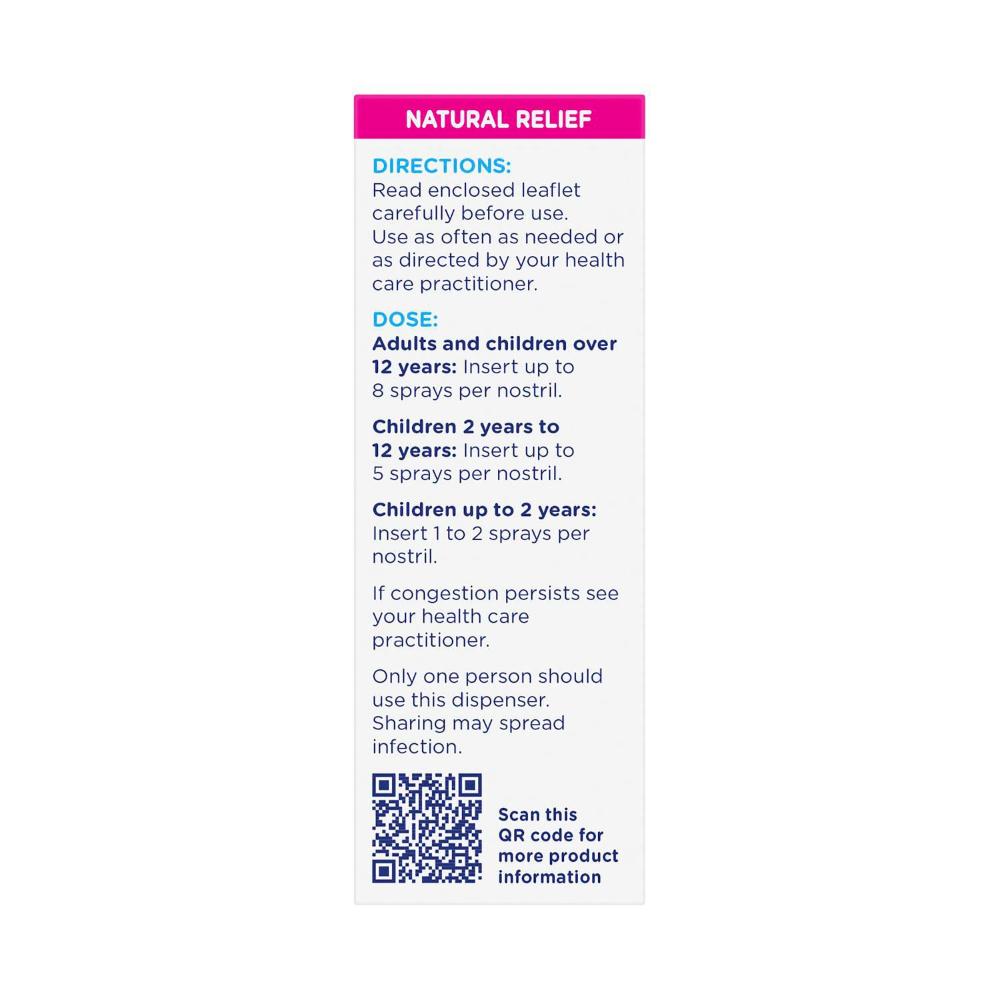 NATURAL RELIEF

DIRECTIONS:
Read enclosed leaflet carefully before use. Use as often as needed or as directed by your health care practitioner.

DOSE:
Adults and children over 12 years: Insert up to 8 sprays per nostril.

Children 2 years to 12 years: Insert up to 5 sprays per nostril.

Children up to 2 years: Insert 1 to 2 sprays per nostril.

If congestion persists see your health care practitioner.

Only one person should use this dispenser. Sharing may spread infection.

Scan this QR code for more product information